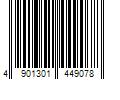 4 901301 449078